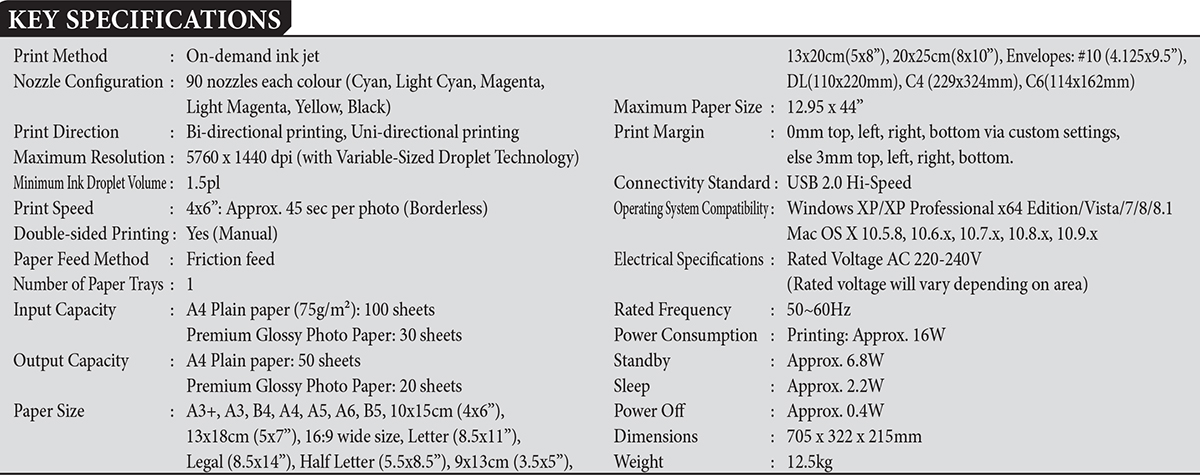 KEY SPECIFICATIONS

Print Method : On-demand ink jet
Nozzle Configuration : 90 nozzles each colour (Cyan, Light Cyan, Magenta, Light Magenta, Yellow, Black)
Print Direction : Bi-directional printing, Uni-directional printing
Maximum Resolution : 5760 x 1440 dpi (with Variable-Sized Droplet Technology)
Minimum Ink Droplet Volume : 1.5pl
Print Speed : 4x6": Approx. 45 sec per photo (Borderless)
Double-sided Printing : Yes (Manual)
Paper Feed Method : Friction feed
Number of Paper Trays : 1
Input Capacity : A4 Plain paper (75g/m²): 100 sheets
Premium Glossy Photo Paper: 30 sheets
Output Capacity : A4 Plain paper: 50 sheets
Premium Glossy Photo Paper: 20 sheets
Paper Size : A3+, A3, B4, A4, A5, A6, B5, 10x15cm (4x6"), 13x18cm (5x7"), 16:9 wide size, Letter (8.5x11"), Legal (8.5x14"), Half Letter (5.5x8.5"), 9x13cm (3.5x5"), 13x20cm(5x8"), 20x25cm(8x10"), Envelopes: #10 (4.125x9.5"), DL(110x220mm), C4 (229x324mm), C6(114x162mm)
Maximum Paper Size : 12.95 x 44"
Print Margin : 0mm top, left, right, bottom via custom settings, else 3mm top, left, right, bottom.
Connectivity Standard : USB 2.0 Hi-Speed
Operating System Compatibility : Windows XP/XP Professional x64 Edition/Vista/7/8/8.1
Mac OS X 10.5.8, 10.6.x, 10.7.x, 10.8.x, 10.9.x
Electrical Specifications : Rated Voltage AC 220-240V
(Rated voltage will vary depending on area)
Rated Frequency : 50~60Hz
Power Consumption : Printing: Approx. 16W
Standby : Approx. 6.8W
Sleep : Approx. 2.2W
Power Off : Approx. 0.4W
Dimensions : 705 x 322 x 215mm
Weight : 12.5kg